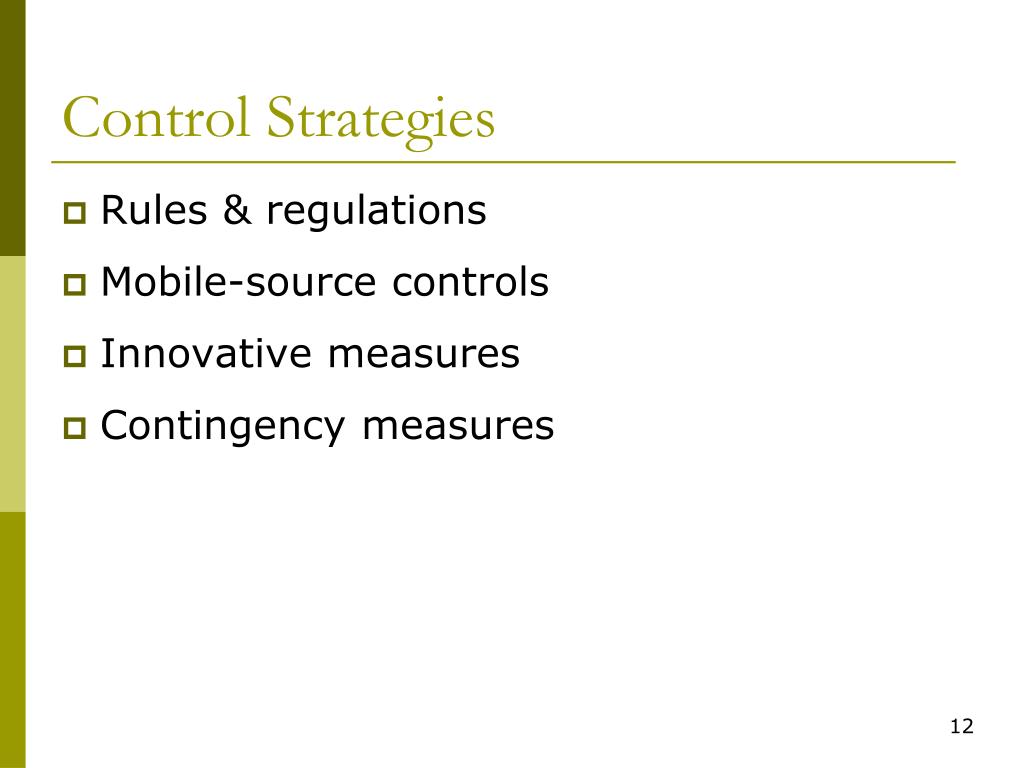 Control Strategies

Rules & regulations

Mobile-source controls

Innovative measures

Contingency measures

12